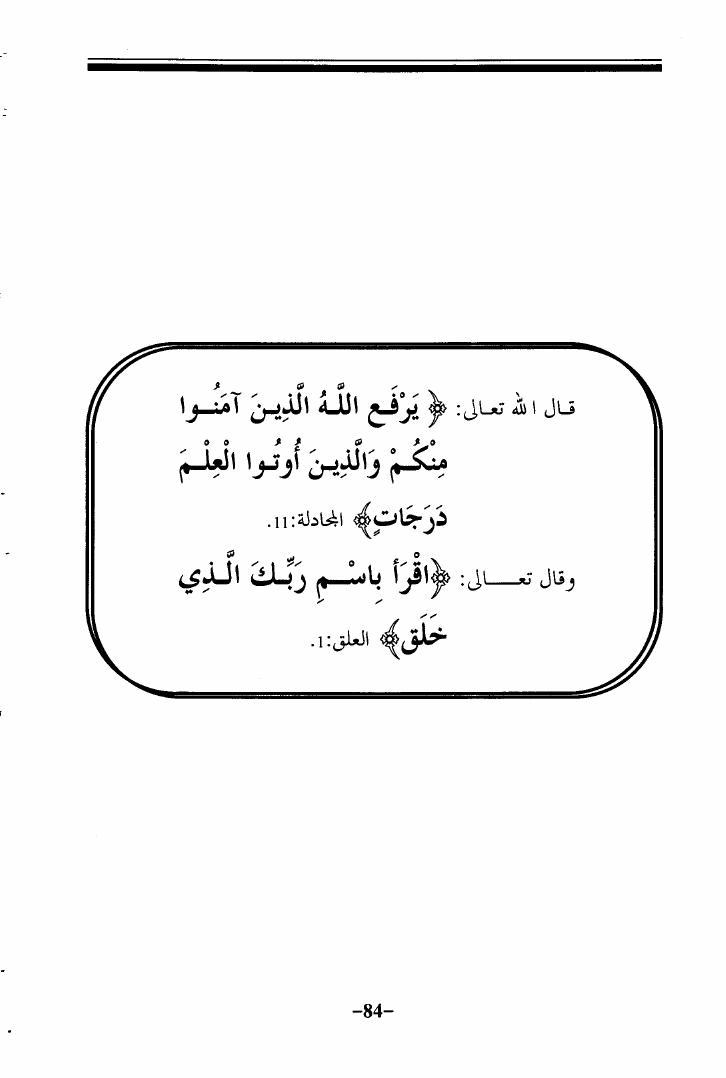 قال الله تعالى: ﴿يَرْفَعِ اللَّهُ الَّذِينَ آمَنُوا مِنكُمْ وَالَّذِينَ أُوتُوا الْعِلْمَ دَرَجَاتٍ﴾ المجادلة:11.

وقال تعالى: ﴿اقْرَأْ بِاسْمِ رَبِّكَ الَّذِي خَلَقَ﴾ العلق:1.

-84-